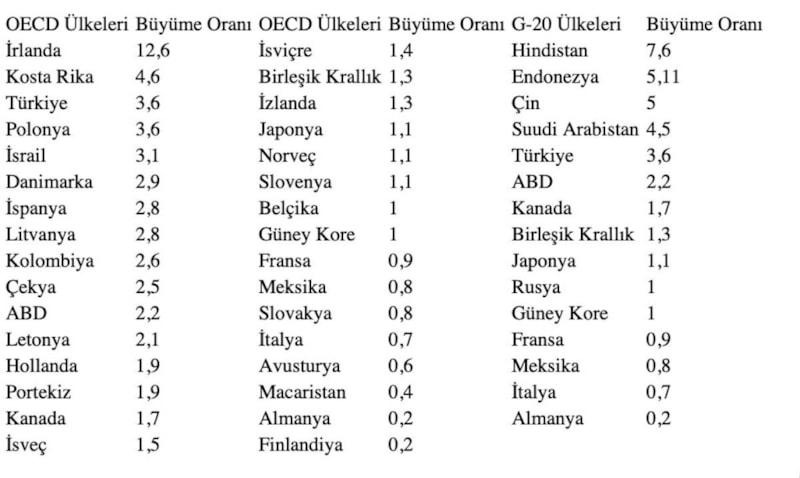 | OECD Ülkeleri | Büyüme Oranı | OECD Ülkeleri | Büyüme Oranı | G-20 Ülkeleri | Büyüme Oranı |
|---|---|---|---|---|---|
| İrlanda | 12,6 | İsviçre | 1,4 | Hindistan | 7,6 |
| Kosta Rika | 4,6 | Birleşik Krallık | 1,3 | Endonezya | 5,11 |
| Türkiye | 3,6 | İzlanda | 1,3 | Çin | 5 |
| Polonya | 3,6 | Japonya | 1,1 | Suudi Arabistan | 4,5 |
| İsrail | 3,1 | Norveç | 1,1 | Türkiye | 3,6 |
| Danimarka | 2,9 | Slovenya | 1,1 | ABD | 2,2 |
| İspanya | 2,8 | Belçika | 1 | Kanada | 1,7 |
| Litvanya | 2,8 | Güney Kore | 1 | Birleşik Krallık | 1,3 |
| Kolombiya | 2,6 | Fransa | 0,9 | Japonya | 1,1 |
| Çekya | 2,5 | Meksika | 0,8 | Rusya | 1 |
| ABD | 2,2 | Slovakya | 0,8 | Güney Kore | 1 |
| Letonya | 2,1 | İtalya | 0,7 | Fransa | 0,9 |
| Hollanda | 1,9 | Avusturya | 0,6 | Meksika | 0,8 |
| Portekiz | 1,9 | Macaristan | 0,4 | İtalya | 0,7 |
| Kanada | 1,7 | Almanya | 0,2 | Almanya | 0,2 |
| İsveç | 1,5 | Finlandiya | 0,2 | | |